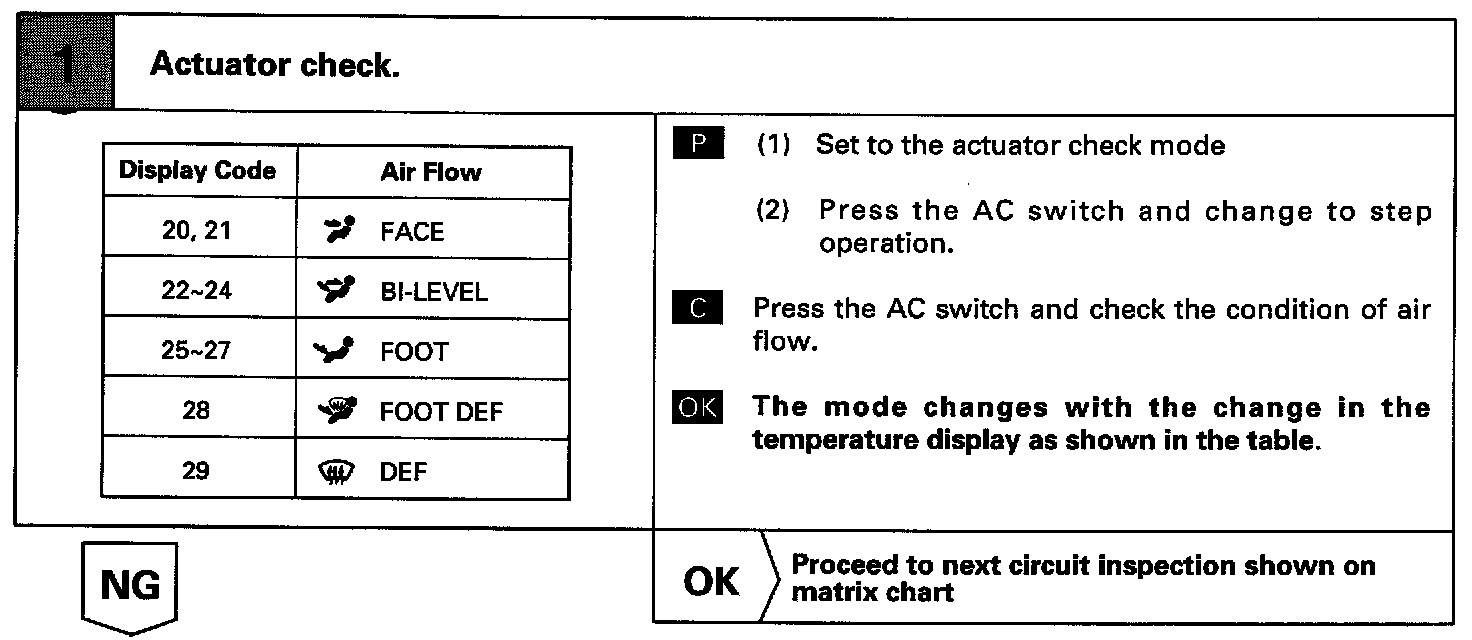 1 Actuator check.

| Display Code | Air Flow |
|---|---|
| 20, 21 | FACE |
| 22~24 | BI-LEVEL |
| 25~27 | FOOT |
| 28 | FOOT DEF |
| 29 | DEF |

P (1) Set to the actuator check mode

(2) Press the AC switch and change to step operation.

C Press the AC switch and check the condition of air flow.

OK The mode changes with the change in the temperature display as shown in the table.

NG

OK Proceed to next circuit inspection shown on matrix chart